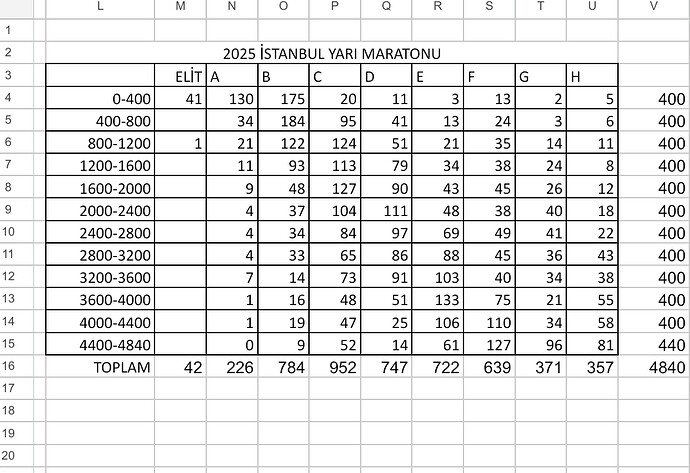 | | L | M | N | O | P | Q | R | S | T | U | V |
|---|---|---|---|---|---|---|---|---|---|---|---|
| 1 | | | | | | | | | | | |
| 2 | 2025 İSTANBUL YARI MARATONU | | | | | | | | | | |
| 3 | | ELİT | A | B | C | D | E | F | G | H | |
| 4 | 0-400 | 41 | 130 | 175 | 20 | 11 | 3 | 13 | 2 | 5 | 400 |
| 5 | 400-800 | | 34 | 184 | 95 | 41 | 13 | 24 | 3 | 6 | 400 |
| 6 | 800-1200 | 1 | 21 | 122 | 124 | 51 | 21 | 35 | 14 | 11 | 400 |
| 7 | 1200-1600 | | 11 | 93 | 113 | 79 | 34 | 38 | 24 | 8 | 400 |
| 8 | 1600-2000 | | 9 | 48 | 127 | 90 | 43 | 45 | 26 | 12 | 400 |
| 9 | 2000-2400 | | 4 | 37 | 104 | 111 | 48 | 38 | 40 | 18 | 400 |
| 10 | 2400-2800 | | 4 | 34 | 84 | 97 | 69 | 49 | 41 | 22 | 400 |
| 11 | 2800-3200 | | 4 | 33 | 65 | 86 | 88 | 45 | 36 | 43 | 400 |
| 12 | 3200-3600 | | 7 | 14 | 73 | 91 | 103 | 40 | 34 | 38 | 400 |
| 13 | 3600-4000 | | 1 | 16 | 48 | 51 | 133 | 75 | 21 | 55 | 400 |
| 14 | 4000-4400 | | 1 | 19 | 47 | 25 | 106 | 110 | 34 | 58 | 400 |
| 15 | 4400-4840 | | 0 | 9 | 52 | 14 | 61 | 127 | 96 | 81 | 440 |
| 16 | TOPLAM | 42 | 226 | 784 | 952 | 747 | 722 | 639 | 371 | 357 | 4840 |
| 17 | | | | | | | | | | | |
| 18 | | | | | | | | | | | |
| 19 | | | | | | | | | | | |
| 20 | | | | | | | | | | | |